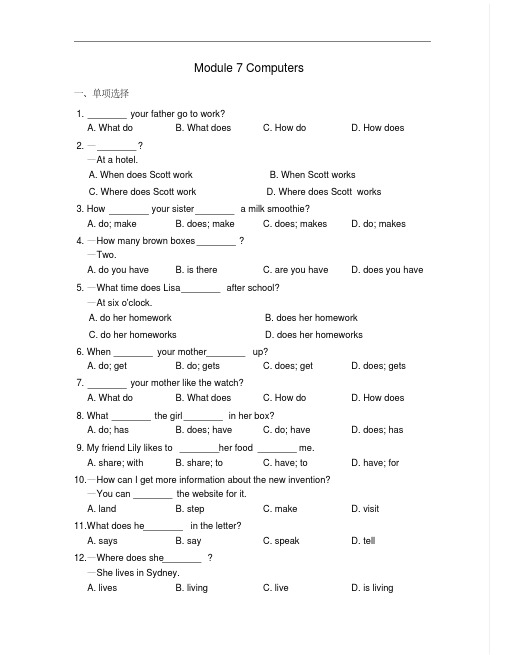 Module 7 Computers

一、单项选择

1. ________ your father go to work?
A. What do B. What does C. How do D. How does

2. —________?
—At a hotel.
A. When does Scott work B. When Scott works
C. Where does Scott work D. Where does Scott works

3. How ________ your sister________ a milk smoothie?
A. do; make B. does; make C. does; makes D. do; makes

4. —How many brown boxes________ ?
—Two.
A. do you have B. is there C. are you have D. does you have

5. —What time does Lisa________ after school?
—At six o'clock.
A. do her homework B. does her homework
C. do her homeworks D. does her homeworks

6. When ________ your mother________ up?
A. do; get B. do; gets C. does; get D. does; gets

7. ________ your mother like the watch?
A. What do B. What does C. How do D. How does

8. What ________ the girl________ in her box?
A. do; has B. does; have C. do; have D. does; has

9. My friend Lily likes to ________her food ________ me.
A. share; with B. share; to C. have; to D. have; for

10.—How can I get more information about the new invention?
—You can ________ the website for it.
A. land B. step C. make D. visit

11.What does he________ in the letter?
A. says B. say C. speak D. tell

12.—Where does she________ ?
—She lives in Sydney.
A. lives B. living C. live D. is living